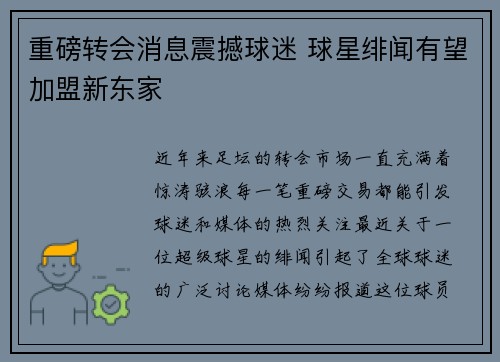 重磅转会消息震撼球迷 球星绯闻有望加盟新东家

近年来足坛的转会市场一直充满着惊涛骇浪每一笔重磅交易都能引发球迷和媒体的热烈关注最近关于一位超级球星的绯闻引起了全球球迷的广泛讨论媒体纷纷报道这位球员